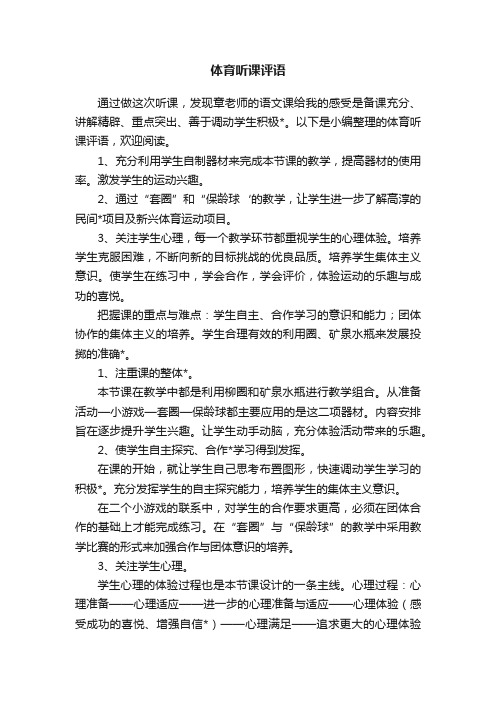 体育听课评语

通过做这次听课，发现章老师的语文课给我的感受是备课充分、讲解精辟、重点突出、善于调动学生积极*。以下是小编整理的体育听课评语，欢迎阅读。

1、充分利用学生自制器材来完成本节课的教学，提高器材的使用率。激发学生的运动兴趣。

2、通过“套圈”和“保龄球‘的教学，让学生进一步了解高淳的民间*项目及新兴体育运动项目。

3、关注学生心理，每一个教学环节都重视学生的心理体验。培养学生克服困难，不断向新的目标挑战的优良品质。培养学生集体主义意识。使学生在练习中，学会合作，学会评价，体验运动的乐趣与成功的喜悦。

把握课的重点与难点：学生自主、合作学习的意识和能力；团体协作的集体主义的培养。学生合理有效的利用圈、矿泉水瓶来发展投掷的准确*。

1、注重课的整体*。

本节课在教学中都是利用柳圈和矿泉水瓶进行教学组合。从准备活动—小游戏—套圈—保龄球都主要应用的是这二项器材。内容安排旨在逐步提升学生兴趣。让学生动手动脑，充分体验活动带来的乐趣。

2、使学生自主探究、合作*学习得到发挥。

在课的开始，就让学生自己思考布置图形，快速调动学生学习的积极*。充分发挥学生的自主探究能力，培养学生的集体主义意识。

在二个小游戏的联系中，对学生的合作要求更高，必须在团体合作的基础上才能完成练习。在“套圈”与“保龄球”的教学中采用教学比赛的形式来加强合作与团体意识的培养。

3、关注学生心理。

学生心理的体验过程也是本节课设计的一条主线。心理过程：心理准备——心理适应——进一步的心理准备与适应——心理体验（感受成功的喜悦、增强自信*）——心理满足——追求更大的心理体验